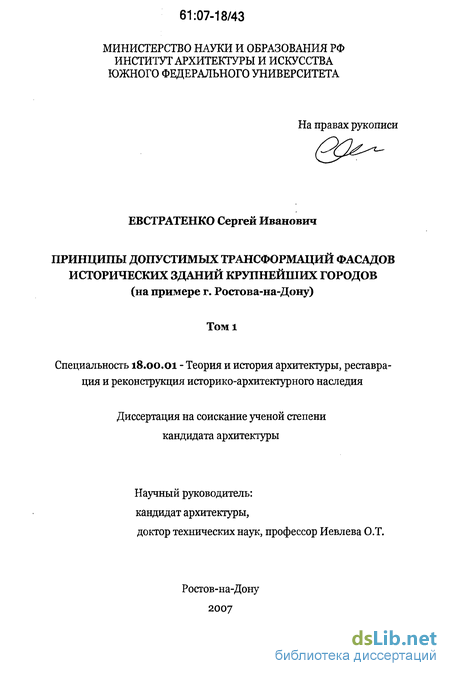 61:07-18/43

МИНИСТЕРСТВО НАУКИ И ОБРАЗОВАНИЯ РФ
ИНСТИТУТ АРХИТЕКТУРЫ И ИСКУССТВА
ЮЖНОГО ФЕДЕРАЛЬНОГО УНИВЕРСИТЕТА

На правах рукописи

ЕВСТРАТЕНКО Сергей Иванович

ПРИНЦИПЫ ДОПУСТИМЫХ ТРАНСФОРМАЦИЙ ФАСАДОВ ИСТОРИЧЕСКИХ ЗДАНИЙ КРУПНЕЙШИХ ГОРОДОВ
(на примере г. Ростова-на-Дону)

Том 1

Специальность 18.00.01 - Теория и история архитектуры, реставрация и реконструкция историко-архитектурного наследия

Диссертация на соискание ученой степени
кандидата архитектуры

Научный руководитель:
кандидат архитектуры,
доктор технических наук, профессор Иевлева О.Т.

Ростов-на-Дону
2007

dsLib.net
библиотека диссертаций